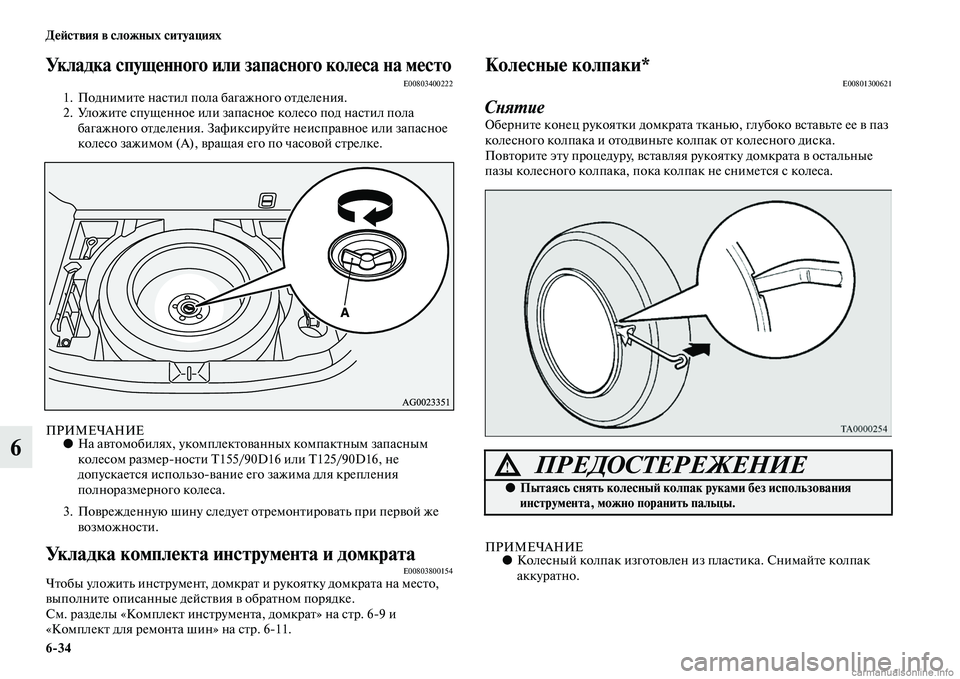 Действия в сложных ситуациях

6

Укладка спущенного или запасного колеса на место
E00803400222

1. Поднимите настил пола багажного отделения.
2. Уложите спущенное или запасное колесо под настил пола багажного отделения. Зафиксируйте неисправное или запасное колесо зажимом (A), вращая его по часовой стрелке.

A

AG0023351

ПРИМЕЧАНИЕ
● На автомобилях, укомплектованных компактным запасным колесом размер-ности T155/90D16 или T125/90D16, не допускается использо-вание его зажима для крепления полноразмерного колеса.

3. Поврежденную шину следует отремонтировать при первой же возможности.

Укладка комплекта инструмента и домкрата
E00803800154

Чтобы уложить инструмент, домкрат и рукоятку домкрата на место, выполните описанные действия в обратном порядке.
См. разделы «Комплект инструмента, домкрат» на стр. 6-9 и «Комплект для ремонта шин» на стр. 6-11.

6-34

Колесные колпаки*
E00801300621

Снятие
Оберните конец рукоятки домкрата тканью, глубоко вставьте ее в паз колесного колпака и отодвиньте колпак от колесного диска.
Повторите эту процедуру, вставляя рукоятку домкрата в остальные пазы колесного колпака, пока колпак не снимется с колеса.

TA0000254

ПРЕДОСТЕРЕЖЕНИЕ
● Пытаясь снять колесный колпак руками без использования инструмента, можно поранить пальцы.

ПРИМЕЧАНИЕ
● Колесный колпак изготовлен из пластика. Снимайте колпак аккуратно.

carmanualsonline.info